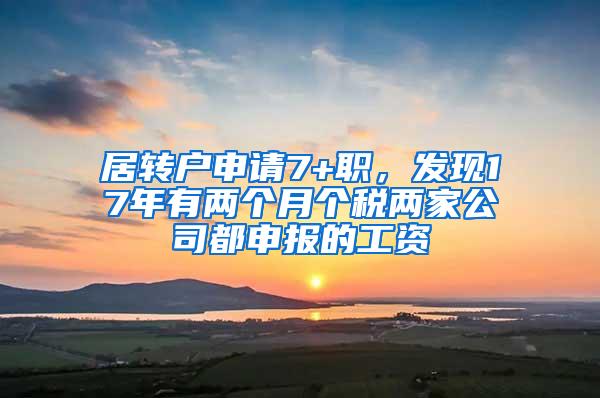 居转户申请7+职，发现17年有两个月个税两家公司都申报的工资